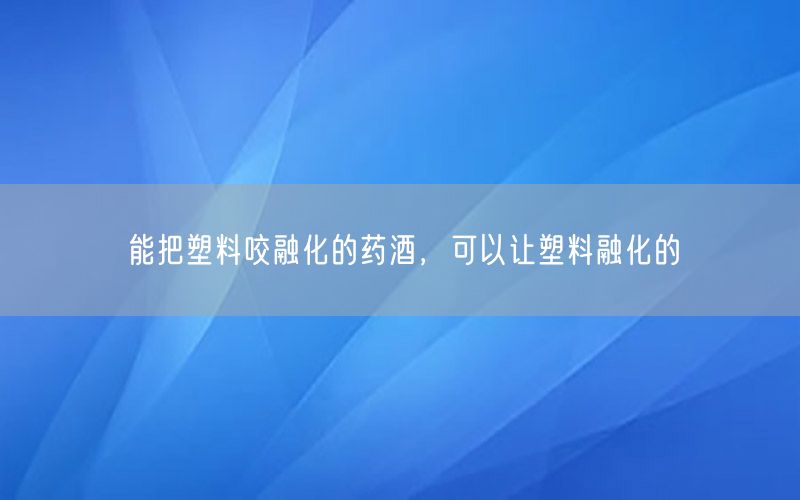 能把塑料咬融化的药酒，可以让塑料融化的